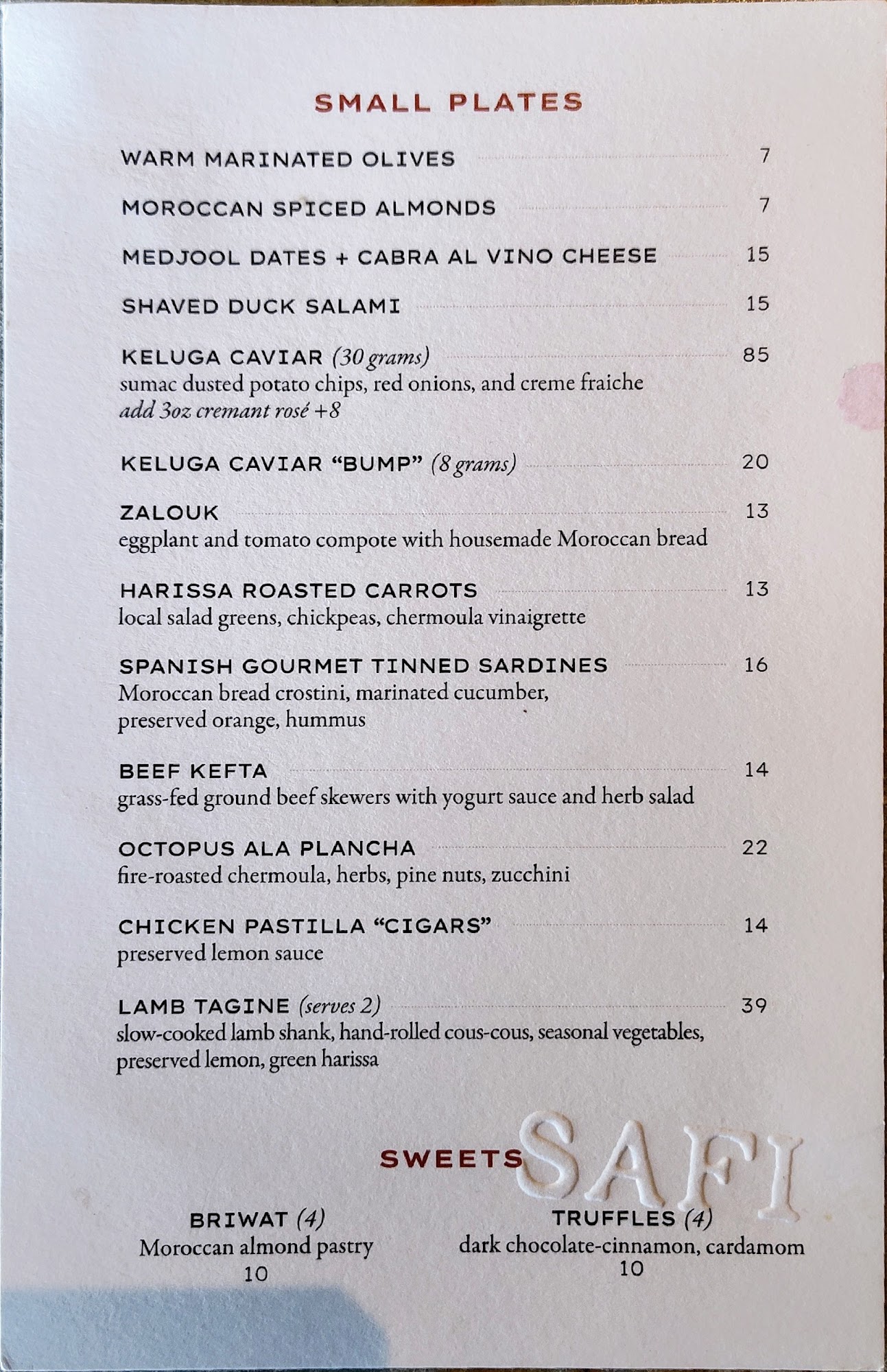 SMALL PLATES

WARM MARINATED OLIVES 7

MOROCCAN SPICED ALMONDS 7

MEDJOOL DATES + CABRA AL VINO CHEESE 15

SHAVED DUCK SALAMI 15

KELUGA CAVIAR (30 grams) 85
sumac dusted potato chips, red onions, and creme fraiche
add 3oz cremant rosé +8

KELUGA CAVIAR "BUMP" (8 grams) 20

ZALOUK 13
eggplant and tomato compote with housemade Moroccan bread

HARISSA ROASTED CARROTS 13
local salad greens, chickpeas, chermoula vinaigrette

SPANISH GOURMET TINNED SARDINES 16
Moroccan bread crostini, marinated cucumber, preserved orange, hummus

BEEF KEFTA 14
grass-fed ground beef skewers with yogurt sauce and herb salad

OCTOPUS ALA PLANCHA 22
fire-roasted chermoula, herbs, pine nuts, zucchini

CHICKEN PASTILLA "CIGARS" 14
preserved lemon sauce

LAMB TAGINE (serves 2) 39
slow-cooked lamb shank, hand-rolled cous-cous, seasonal vegetables, preserved lemon, green harissa

SWEETS

SAFI

BRIWAT (4)
Moroccan almond pastry
10

TRUFFLES (4)
dark chocolate-cinnamon, cardamom
10